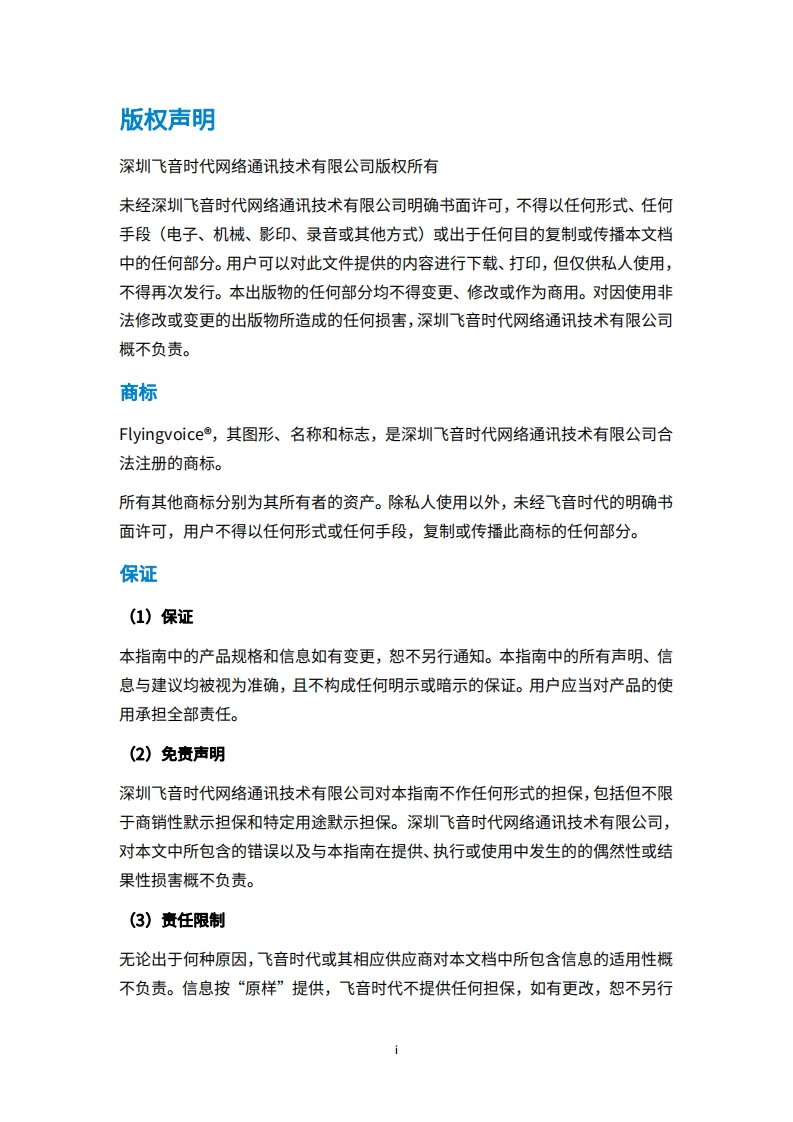 版权声明

深圳飞音时代网络通讯技术有限公司版权所有

未经深圳飞音时代网络通讯技术有限公司明确书面许可，不得以任何形式、任何手段（电子、机械、影印、录音或其他方式）或出于任何目的复制或传播本文档中的任何部分。用户可以对此文件提供的内容进行下载、打印，但仅供私人使用，不得再次发行。本出版物的任何部分均不得变更、修改或作为商用。对因使用非法修改或变更的出版物所造成的任何损害，深圳飞音时代网络通讯技术有限公司概不负责。

商标

Flyingvoice®，其图形、名称和标志，是深圳飞音时代网络通讯技术有限公司合法注册的商标。

所有其他商标分别为其所有者的资产。除私人使用以外，未经飞音时代的明确书面许可，用户不得以任何形式或任何手段，复制或传播此商标的任何部分。

保证

（1）保证

本指南中的产品规格和信息如有变更，恕不另行通知。本指南中的所有声明、信息与建议均被视为准确，且不构成任何明示或暗示的保证。用户应当对产品的使用承担全部责任。

（2）免责声明

深圳飞音时代网络通讯技术有限公司对本指南不作任何形式的担保，包括但不限于商销性默示担保和特定用途默示担保。深圳飞音时代网络通讯技术有限公司，对本文中所包含的错误以及与本指南在提供、执行或使用中发生的的偶然性或结果性损害概不负责。

（3）责任限制

无论出于何种原因，飞音时代或其相应供应商对本文档中所包含信息的适用性概不负责。信息按“原样”提供，飞音时代不提供任何担保，如有更改，恕不另行

i